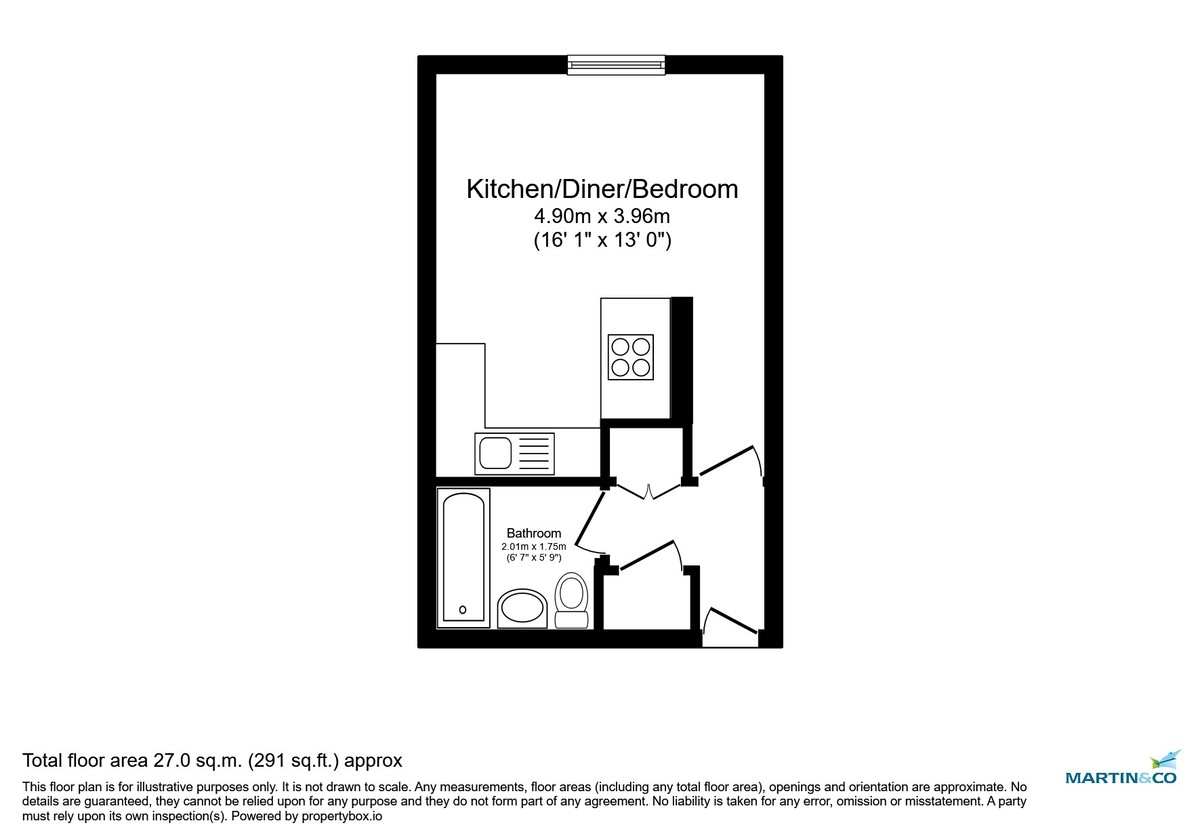 Kitchen/Diner/Bedroom
4.90m x 3.96m
(16' 1" x 13' 0")

Bathroom
2.01m x 1.75m
(6' 7" x 5' 9")

Total floor area 27.0 sq.m. (291 sq.ft.) approx

This floor plan is for illustrative purposes only. It is not drawn to scale. Any measurements, floor areas (including any total floor area), openings and orientation are approximate. No details are guaranteed, they cannot be relied upon for any purpose and they do not form part of any agreement. No liability is taken for any error, omission or misstatement. A party must rely upon its own inspection(s). Powered by propertybox.io

MARTIN&CO